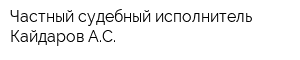 Частный судебный исполнитель Кайдаров А.С.